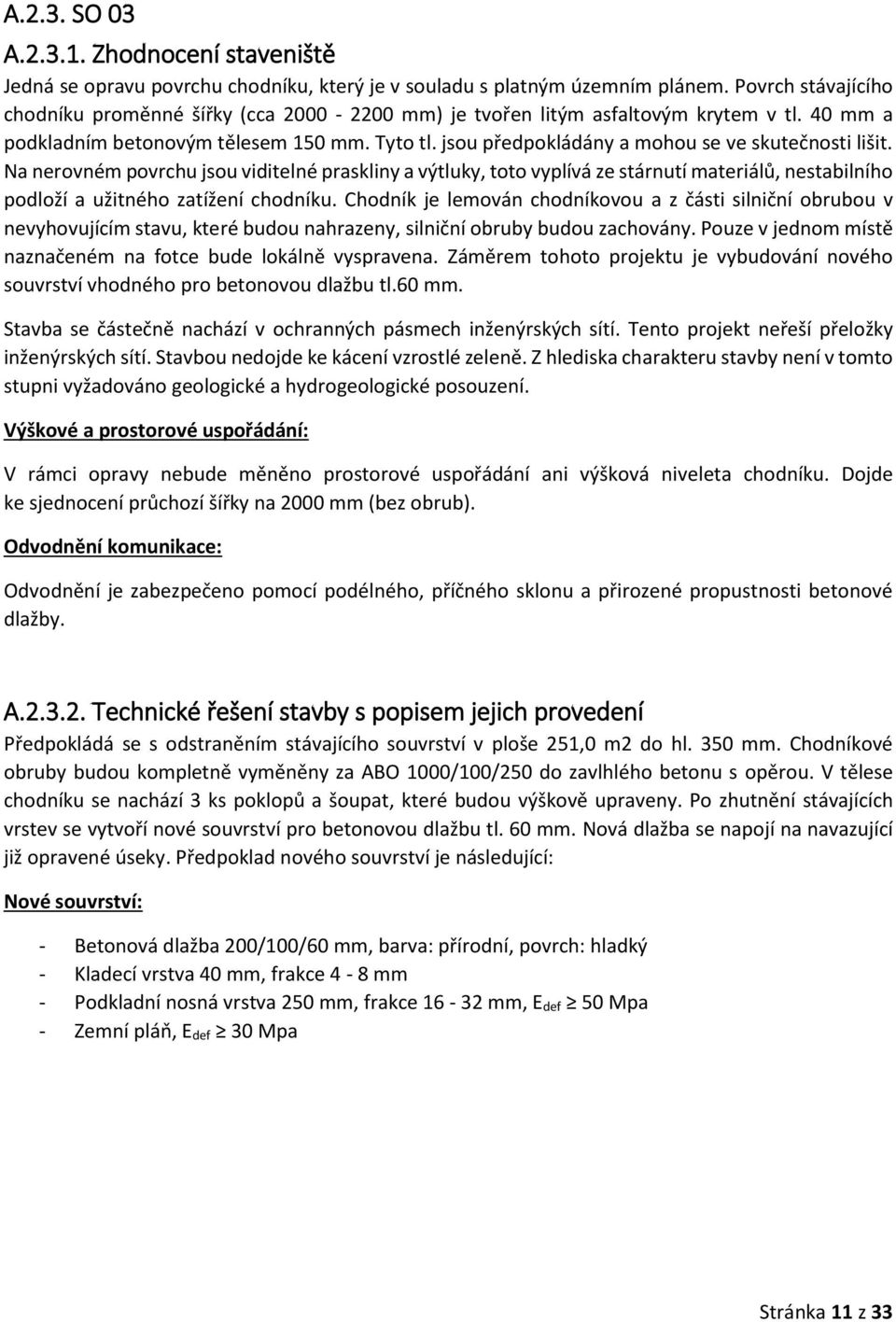 A.2.3. SO 03

A.2.3.1. Zhodnocení staveniště

Jedná se opravu povrchu chodníku, který je v souladu s platným územním plánem. Povrch stávajícího chodníku proměnné šířky (cca 2000 - 2200 mm) je tvořen litým asfaltovým krytem v tl. 40 mm a podkladním betonovým tělesem 150 mm. Tyto tl. jsou předpokládány a mohou se ve skutečnosti lišit. Na nerovném povrchu jsou viditelné praskliny a výtluky, toto vyplívá ze stárnutí materiálů, nestabilního podloží a užitného zatížení chodníku. Chodník je lemován chodníkovou a z části silniční obrubou v nevyhovujícím stavu, které budou nahrazeny, silniční obruby budou zachovány. Pouze v jednom místě naznačeném na fotce bude lokálně vyspravena. Záměrem tohoto projektu je vybudování nového souvrství vhodného pro betonovou dlažbu tl.60 mm.

Stavba se částečně nachází v ochranných pásmech inženýrských sítí. Tento projekt neřeší přeložky inženýrských sítí. Stavbou nedojde ke kácení vzrostlé zeleně. Z hlediska charakteru stavby není v tomto stupni vyžadováno geologické a hydrogeologické posouzení.

Výškové a prostorové uspořádání:

V rámci opravy nebude měněno prostorové uspořádání ani výšková niveleta chodníku. Dojde ke sjednocení průchozí šířky na 2000 mm (bez obrub).

Odvodnění komunikace:

Odvodnění je zabezpečeno pomocí podélného, příčného sklonu a přirozené propustnosti betonové dlažby.

A.2.3.2. Technické řešení stavby s popisem jejich provedení

Předpokládá se s odstraněním stávajícího souvrství v ploše 251,0 m2 do hl. 350 mm. Chodníkové obruby budou kompletně vyměněny za ABO 1000/100/250 do zavlhlého betonu s opěrou. V tělese chodníku se nachází 3 ks poklopů a šoupat, které budou výškově upraveny. Po zhutnění stávajících vrstev se vytvoří nové souvrství pro betonovou dlažbu tl. 60 mm. Nová dlažba se napojí na navazující již opravené úseky. Předpoklad nového souvrství je následující:

Nové souvrství:

- Betonová dlažba 200/100/60 mm, barva: přírodní, povrch: hladký
- Kladecí vrstva 40 mm, frakce 4 - 8 mm
- Podkladní nosná vrstva 250 mm, frakce 16 - 32 mm, $E_{def} \geq 50$ Mpa
- Zemní pláň, $E_{def} \geq 30$ Mpa

Stránka 11 z 33